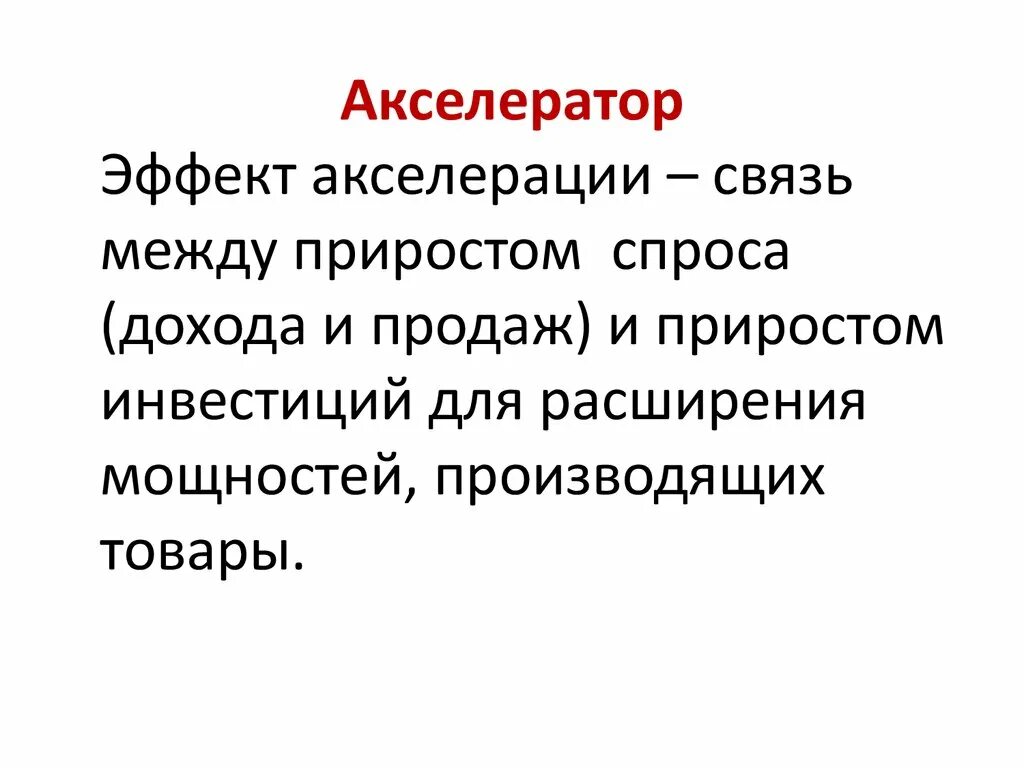 Акселератор

Эффект акселерации – связь между приростом  спроса (дохода и продаж) и приростом инвестиций для расширения мощностей, производящих товары.